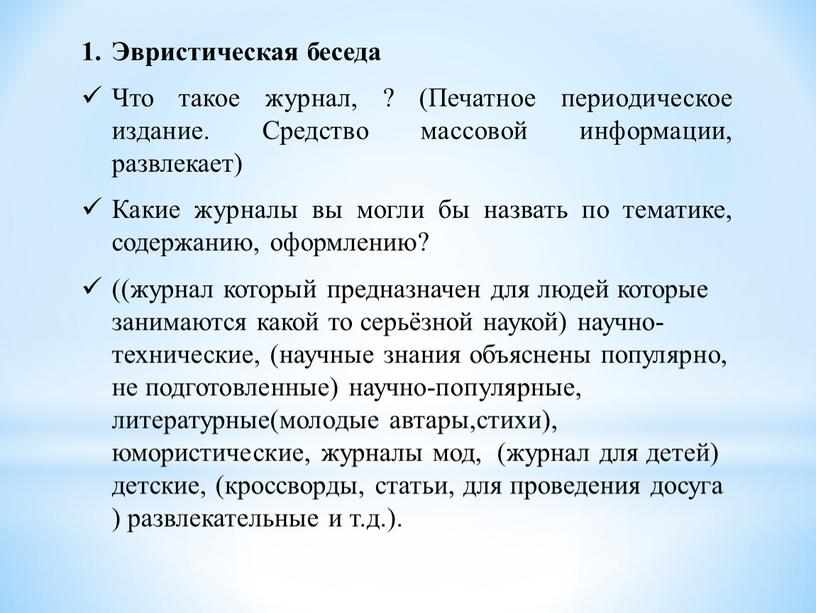 1. Эвристическая беседа

✓ Что такое журнал, ? (Печатное периодическое издание. Средство массовой информации, развлекает)

✓ Какие журналы вы могли бы назвать по тематике, содержанию, оформлению?

✓ ((журнал который предназначен для людей которые занимаются какой то серьёзной наукой) научно-технические, (научные знания объяснены популярно, не подготовленные) научно-популярные, литературные(молодые автары,стихи), юмористические, журналы мод, (журнал для детей) детские, (кроссворды, статьи, для проведения досуга ) развлекательные и т.д.).